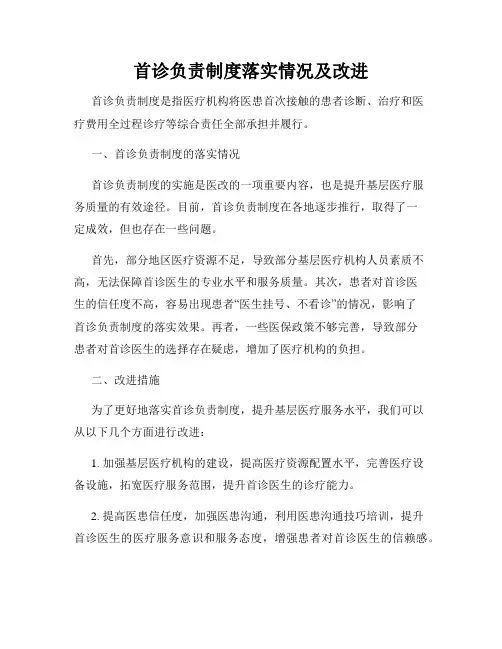 首诊负责制度落实情况及改进

首诊负责制度是指医疗机构将医患首次接触的患者诊断、治疗和医疗费用全过程诊疗等综合责任全部承担并履行。

一、首诊负责制度的落实情况

首诊负责制度的实施是医改的一项重要内容，也是提升基层医疗服务质量的有效途径。目前，首诊负责制度在各地逐步推行，取得了一定成效，但也存在一些问题。

首先，部分地区医疗资源不足，导致部分基层医疗机构人员素质不高，无法保障首诊医生的专业水平和服务质量。其次，患者对首诊医生的信任度不高，容易出现患者“医生挂号、不看诊”的情况，影响了首诊负责制度的落实效果。再者，一些医保政策不够完善，导致部分患者对首诊医生的选择存在疑虑，增加了医疗机构的负担。

二、改进措施

为了更好地落实首诊负责制度，提升基层医疗服务水平，我们可以从以下几个方面进行改进：

1. 加强基层医疗机构的建设，提高医疗资源配置水平，完善医疗设备设施，拓宽医疗服务范围，提升首诊医生的诊疗能力。

2. 提高医患信任度，加强医患沟通，利用医患沟通技巧培训，提升首诊医生的医疗服务意识和服务态度，增强患者对首诊医生的信赖感。